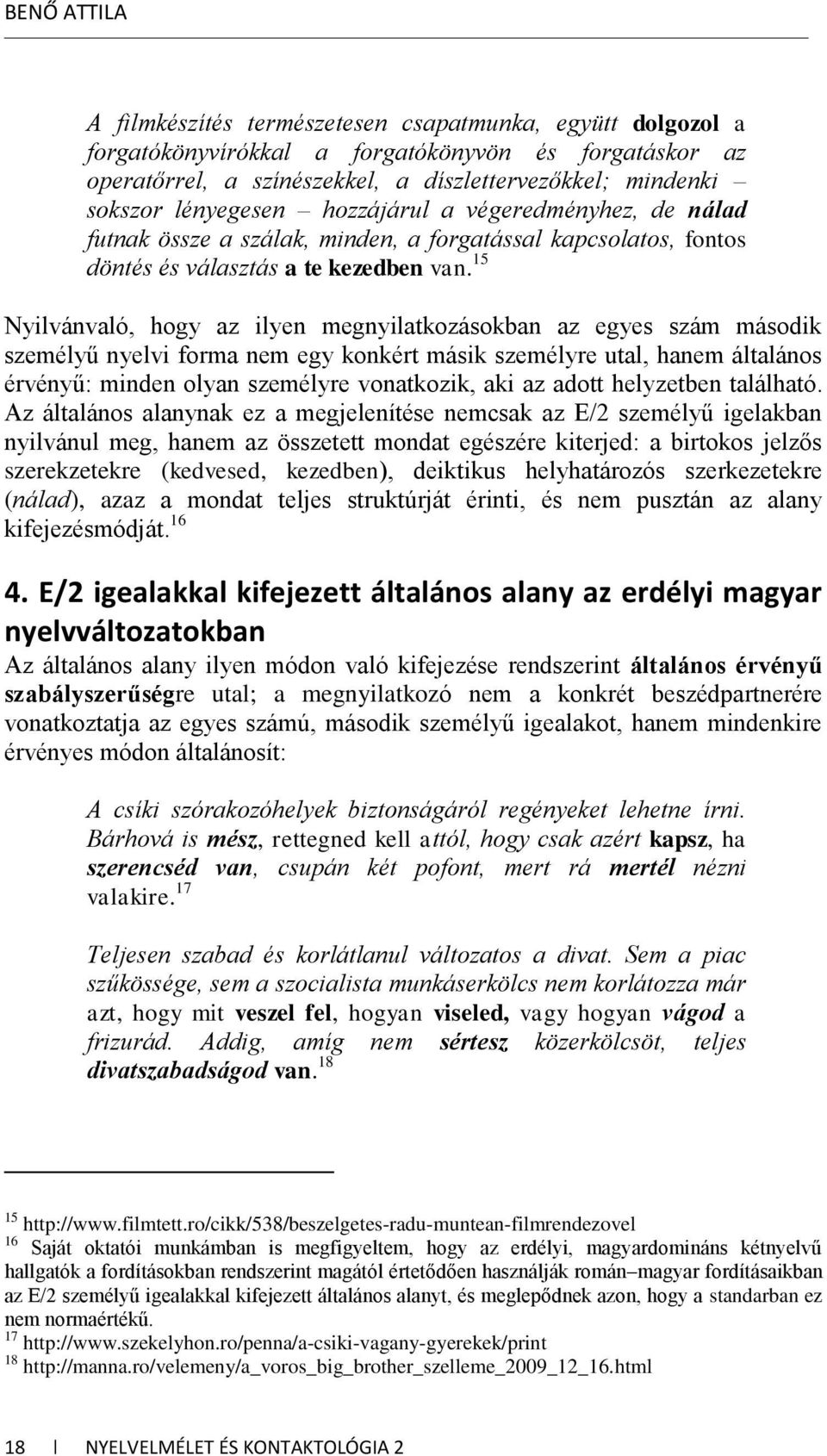 BENŐ ATTILA

A filmkészítés természetesen csapatmunka, együtt dolgozol a forgatókönyvírókkal a forgatókönyvön és forgatáskor az operatőrrel, a színészekkel, a díszlettervezőkkel; mindenki – sokszor lényegesen – hozzájárul a végeredményhez, de nálad futnak össze a szálak, minden, a forgatással kapcsolatos, fontos döntés és választás a te kezedben van.$^{15}$

Nyilvánvaló, hogy az ilyen megnyilatkozásokban az egyes szám második személyű nyelvi forma nem egy konkért másik személyre utal, hanem általános érvényű: minden olyan személyre vonatkozik, aki az adott helyzetben található. Az általános alanynak ez a megjelenítése nemcsak az E/2 személyű igelakban nyilvánul meg, hanem az összetett mondat egészére kiterjed: a birtokos jelzős szerekzetekre (kedvesed, kezedben), deiktikus helyhatározós szerkezetekre (nálad), azaz a mondat teljes struktúrját érinti, és nem pusztán az alany kifejezésmódját.$^{16}$

4. E/2 igealakkal kifejezett általános alany az erdélyi magyar nyelvváltozatokban

Az általános alany ilyen módon való kifejezése rendszerint általános érvényű szabályszerűségre utal; a megnyilatkozó nem a konkrét beszédpartnerére vonatkoztatja az egyes számú, második személyű igealakot, hanem mindenkire érvényes módon általánosít:

A csíki szórakozóhelyek biztonságáról regényeket lehetne írni. Bárhová is mész, rettegned kell attól, hogy csak azért kapsz, ha szerencséd van, csupán két pofont, mert rá mertél nézni valakire.$^{17}$

Teljesen szabad és korlátlanul változatos a divat. Sem a piac szűkössége, sem a szocialista munkáserkölcs nem korlátozza már azt, hogy mit veszel fel, hogyan viseled, vagy hogyan vágod a frizurád. Addig, amíg nem sértesz közerkölcsöt, teljes divatszabadságod van.$^{18}$

$^{15}$ http://www.filmtett.ro/cikk/538/beszelgetes-radu-muntean-filmrendezovel
$^{16}$ Saját oktatói munkámban is megfigyeltem, hogy az erdélyi, magyardomináns kétnyelvű hallgatók a fordításokban rendszerint magától értetődően használják román–magyar fordításaikban az E/2 személyű igealakkal kifejezett általános alanyt, és meglepődnek azon, hogy a standarban ez nem normaértékű.
$^{17}$ http://www.szekelyhon.ro/penna/a-csiki-vagany-gyerekek/print
$^{18}$ http://manna.ro/velemeny/a_voros_big_brother_szelleme_2009_12_16.html

18 NYELVELMÉLET ÉS KONTAKTOLÓGIA 2